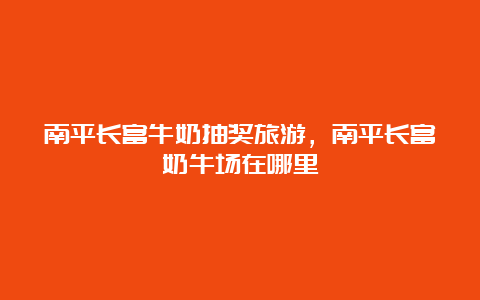 南平长富牛奶抽奖旅游，南平长富奶牛场在哪里